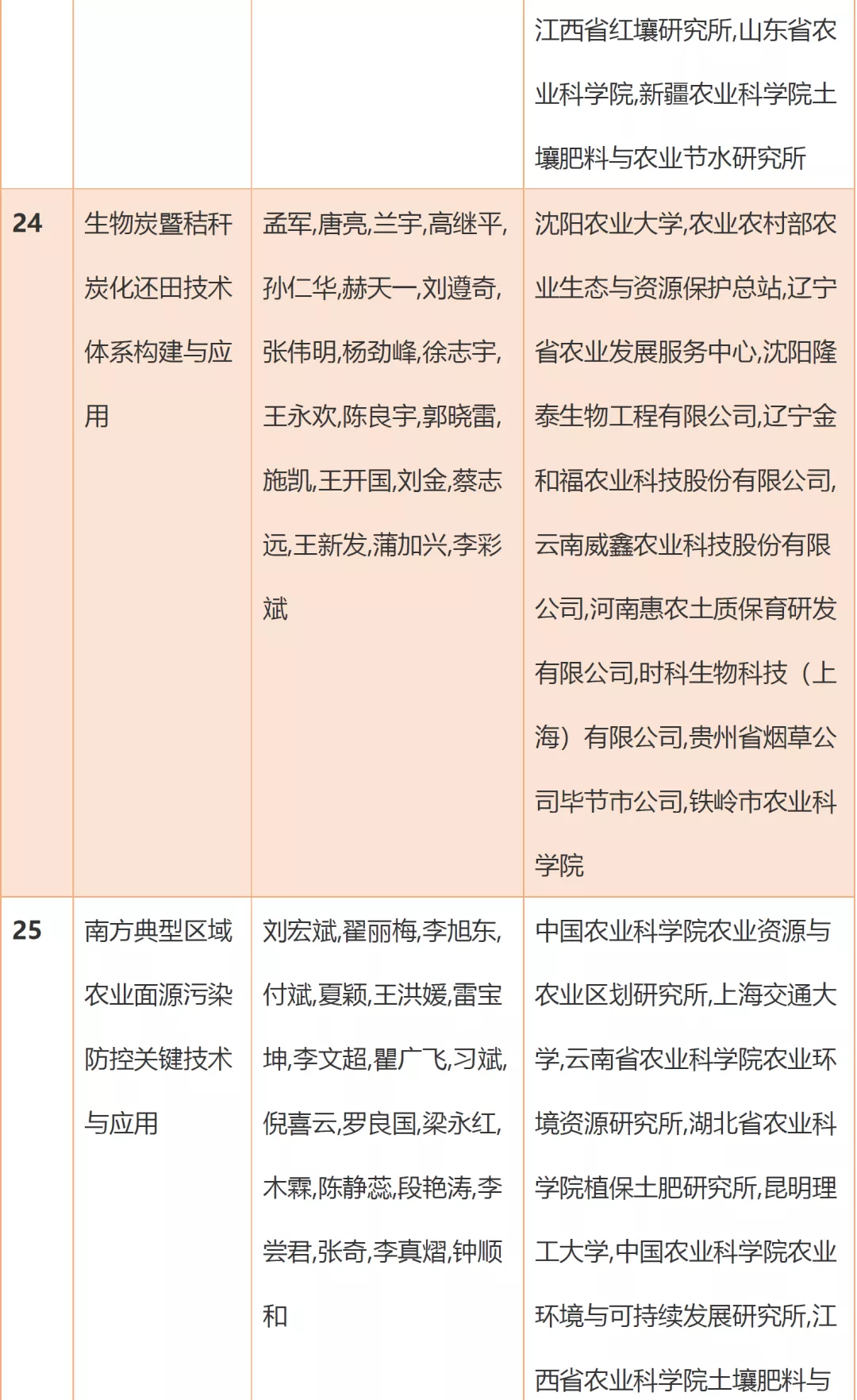 | | | | 江西省红壤研究所,山东省农业科学院,新疆农业科学院土壤肥料与农业节水研究所 |
|---|---|---|---|
| 24 | 生物炭暨秸秆炭化还田技术体系构建与应用 | 孟军,唐亮,兰宇,高继平,孙仁华,赫天一,刘遵奇,张伟明,杨劲峰,徐志宇,王永欢,陈良宇,郭晓雷,施凯,王开国,刘金,蔡志远,王新发,蒲加兴,李彩斌 | 沈阳农业大学,农业农村部农业生态与资源保护总站,辽宁省农业发展服务中心,沈阳隆泰生物工程有限公司,辽宁金和福农业科技股份有限公司,云南威鑫农业科技股份有限公司,河南惠农土质保育研发有限公司,时科生物科技（上海）有限公司,贵州省烟草公司毕节市公司,铁岭市农业科学院 |
| 25 | 南方典型区域农业面源污染防控关键技术与应用 | 刘宏斌,翟丽梅,李旭东,付斌,夏颖,王洪媛,雷宝坤,李文超,瞿广飞,习斌,倪喜云,罗良国,梁永红,木霖,陈静蕊,段艳涛,李尝君,张奇,李真熠,钟顺和 | 中国农业科学院农业资源与农业区划研究所,上海交通大学,云南省农业科学院农业环境资源研究所,湖北省农业科学院植保土肥研究所,昆明理工大学,中国农业科学院农业环境与可持续发展研究所,江西省农业科学院土壤肥料与 |